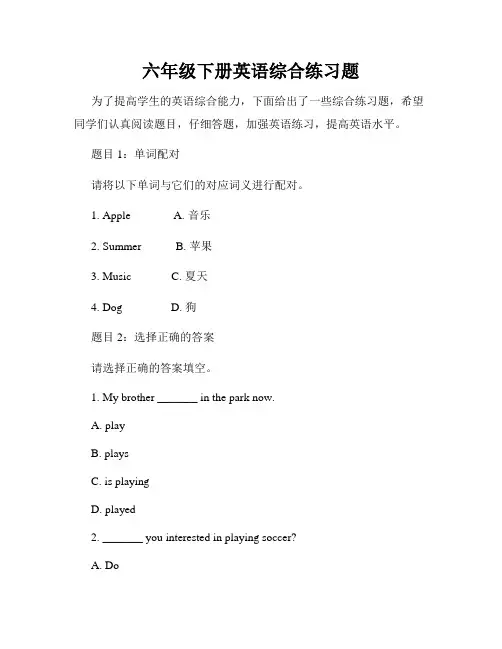 六年级下册英语综合练习题

为了提高学生的英语综合能力，下面给出了一些综合练习题，希望同学们认真阅读题目，仔细答题，加强英语练习，提高英语水平。

题目 1：单词配对

请将以下单词与它们的对应词义进行配对。

1. Apple A. 音乐

2. Summer B. 苹果

3. Music C. 夏天

4. Dog D. 狗

题目 2：选择正确的答案

请选择正确的答案填空。

1. My brother _______ in the park now.

A. play

B. plays

C. is playing

D. played

2. _______ you interested in playing soccer?

A. Do